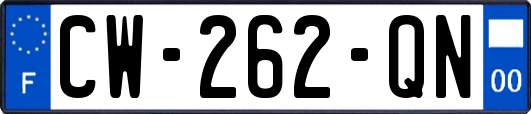 F
CW-262-QN
00